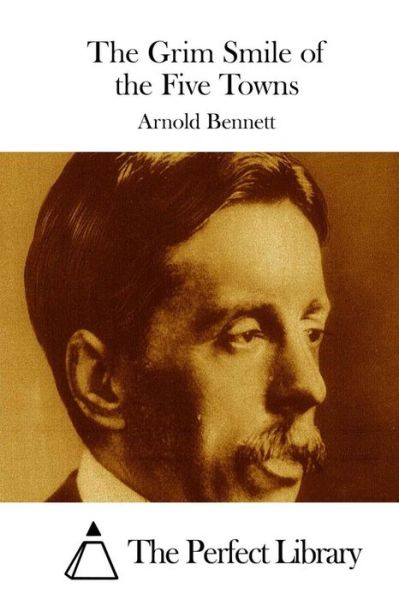 The Grim Smile of the Five Towns

Arnold Bennett

The Perfect Library